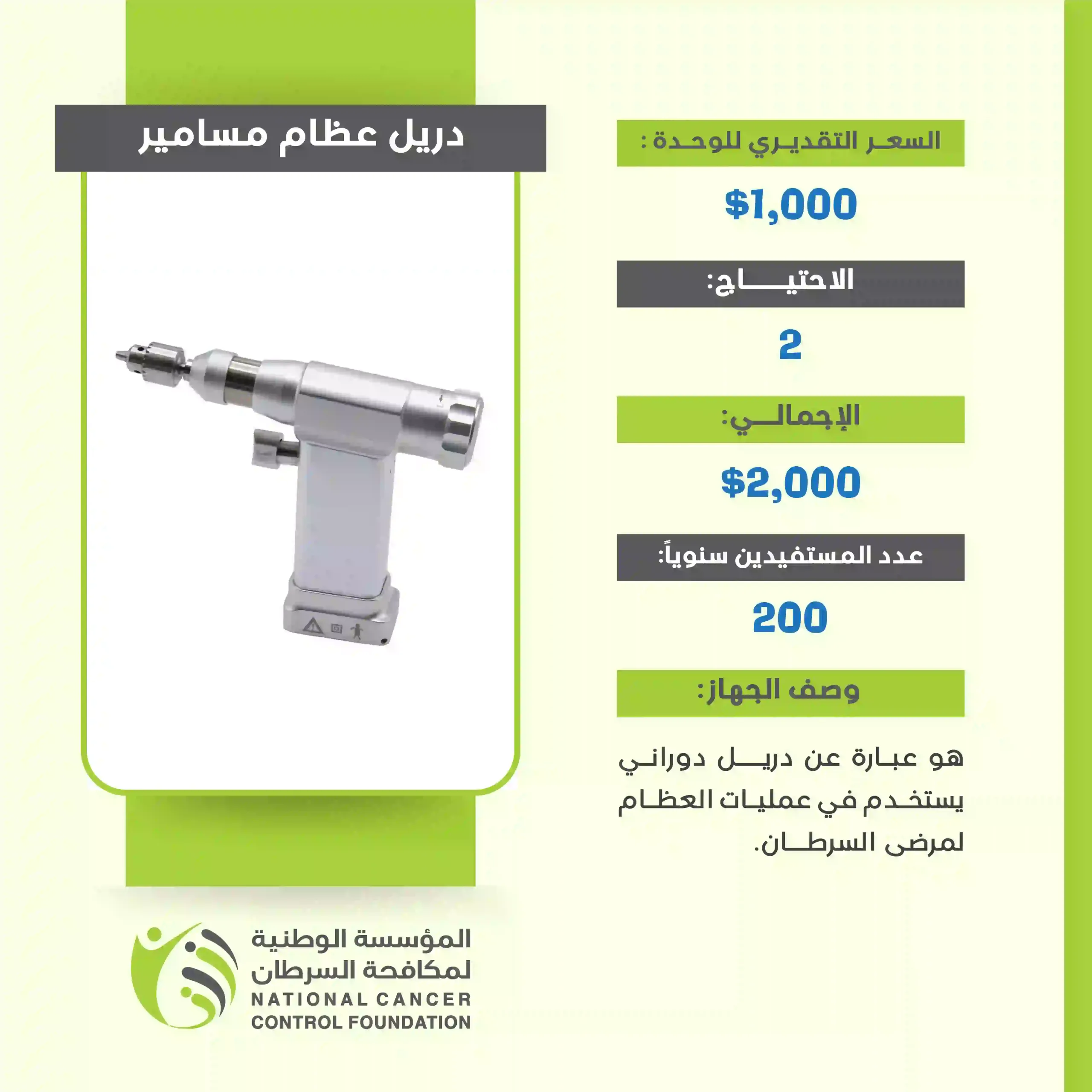 دريل عظام مسامير

السعر التقديري للوحدة :

$1,000

الاحتياج:

2

الإجمالي:

$2,000

عدد المستفيدين سنوياً:

200

وصف الجهاز:

هو عبارة عن دريل دوراني يستخدم في عمليات العظام لمرضى السرطان.

المؤسسة الوطنية لمكافحة السرطان
NATIONAL CANCER
CONTROL FOUNDATION